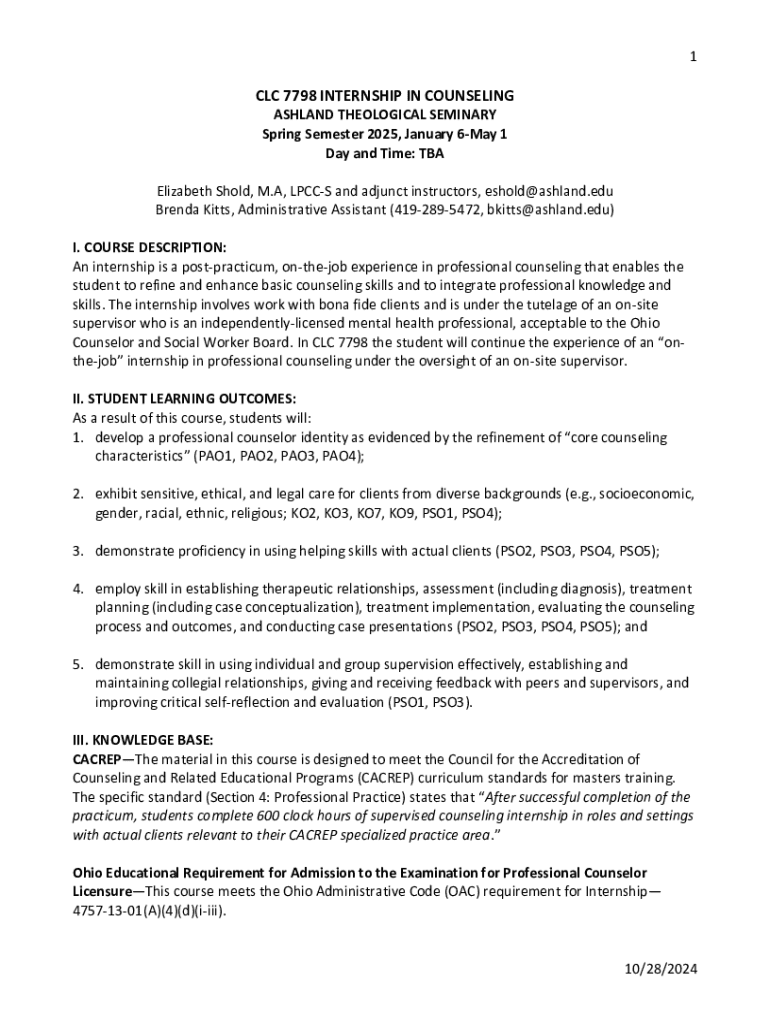 1

CLC 7798 INTERNSHIP IN COUNSELING
ASHLAND THEOLOGICAL SEMINARY
Spring Semester 2025, January 6-May 1
Day and Time: TBA

Elizabeth Shold, M.A, LPCC-S and adjunct instructors, eshold@ashland.edu
Brenda Kitts, Administrative Assistant (419-289-5472, bkitts@ashland.edu)

I. COURSE DESCRIPTION:
An internship is a post-practicum, on-the-job experience in professional counseling that enables the student to refine and enhance basic counseling skills and to integrate professional knowledge and skills. The internship involves work with bona fide clients and is under the tutelage of an on-site supervisor who is an independently-licensed mental health professional, acceptable to the Ohio Counselor and Social Worker Board. In CLC 7798 the student will continue the experience of an "on-the-job" internship in professional counseling under the oversight of an on-site supervisor.

II. STUDENT LEARNING OUTCOMES:
As a result of this course, students will:
1. develop a professional counselor identity as evidenced by the refinement of "core counseling characteristics" (PAO1, PAO2, PAO3, PAO4);

2. exhibit sensitive, ethical, and legal care for clients from diverse backgrounds (e.g., socioeconomic, gender, racial, ethnic, religious; KO2, KO3, KO7, KO9, PSO1, PSO4);

3. demonstrate proficiency in using helping skills with actual clients (PSO2, PSO3, PSO4, PSO5);

4. employ skill in establishing therapeutic relationships, assessment (including diagnosis), treatment planning (including case conceptualization), treatment implementation, evaluating the counseling process and outcomes, and conducting case presentations (PSO2, PSO3, PSO4, PSO5); and

5. demonstrate skill in using individual and group supervision effectively, establishing and maintaining collegial relationships, giving and receiving feedback with peers and supervisors, and improving critical self-reflection and evaluation (PSO1, PSO3).

III. KNOWLEDGE BASE:
CACREP—The material in this course is designed to meet the Council for the Accreditation of Counseling and Related Educational Programs (CACREP) curriculum standards for masters training. The specific standard (Section 4: Professional Practice) states that "After successful completion of the practicum, students complete 600 clock hours of supervised counseling internship in roles and settings with actual clients relevant to their CACREP specialized practice area."

Ohio Educational Requirement for Admission to the Examination for Professional Counselor Licensure—This course meets the Ohio Administrative Code (OAC) requirement for Internship—4757-13-01(A)(4)(d)(i-iii).

10/28/2024